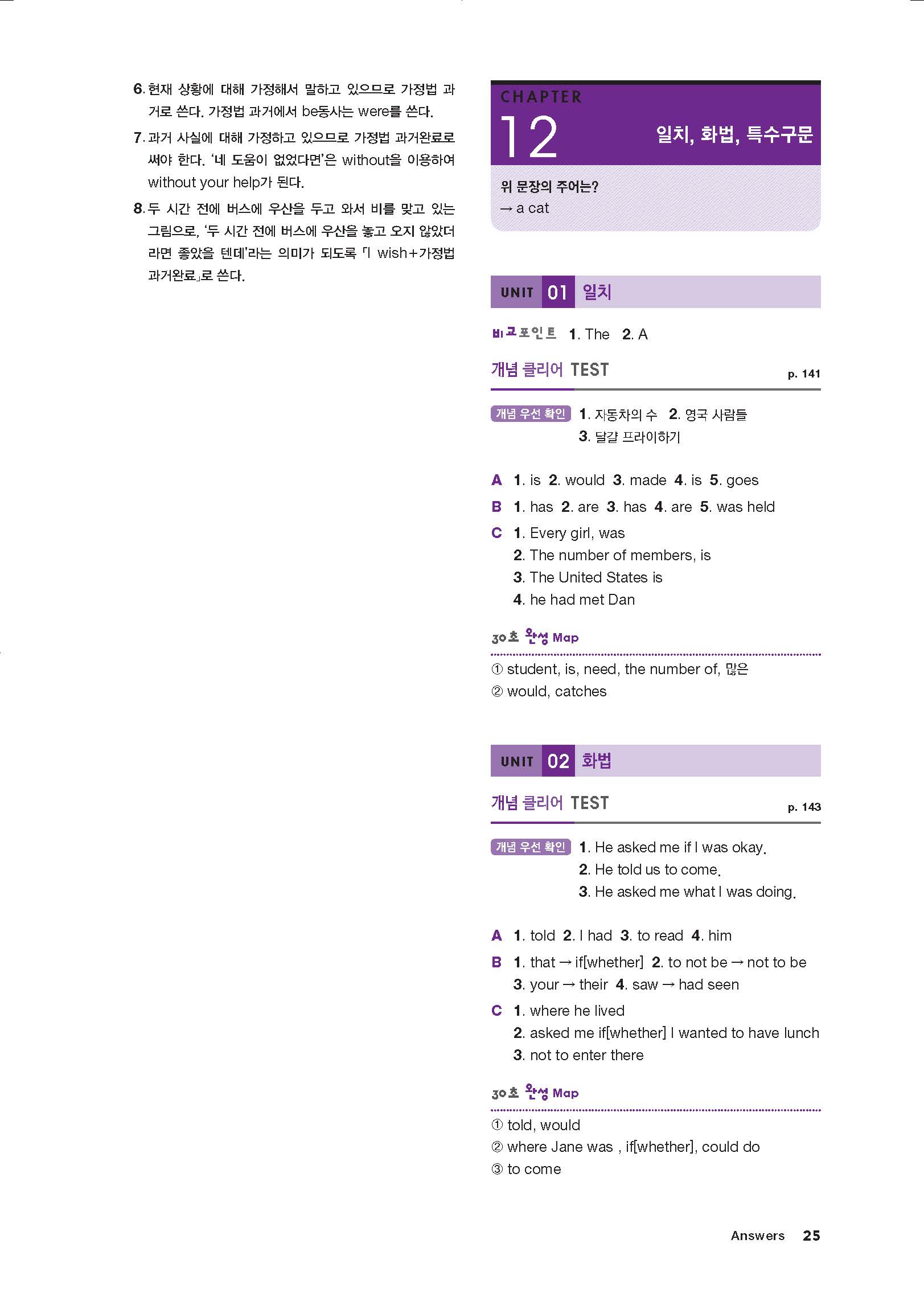 6. 현재 상황에 대해 가정해서 말하고 있으므로 가정법 과거로 쓴다. 가정법 과거에서 be동사는 were를 쓴다.

7. 과거 사실에 대해 가정하고 있으므로 가정법 과거완료로 써야 한다. '네 도움이 없었다면'은 without을 이용하여 without your help가 된다.

8. 두 시간 전에 버스에 우산을 두고 와서 비를 맞고 있는 그림으로, '두 시간 전에 버스에 우산을 놓고 오지 않았더라면 좋았을 텐데'라는 의미가 되도록 「I wish+가정법 과거완료」로 쓴다.

CHAPTER 12 일치, 화법, 특수구문

위 문장의 주어는?
→ a cat

UNIT 01 일치

비교포인트 1. The 2. A

개념 클리어 TEST p. 141

개념 우선 확인 1. 자동차의 수 2. 영국 사람들
3. 달걀 프라이하기

A 1. is 2. would 3. made 4. is 5. goes
B 1. has 2. are 3. has 4. are 5. was held
C 1. Every girl, was
2. The number of members, is
3. The United States is
4. he had met Dan

30초 완성 Map
① student, is, need, the number of, 많은
② would, catches

UNIT 02 화법

개념 클리어 TEST p. 143

개념 우선 확인 1. He asked me if I was okay.
2. He told us to come.
3. He asked me what I was doing.

A 1. told 2. I had 3. to read 4. him
B 1. that → if[whether] 2. to not be → not to be
3. your → their 4. saw → had seen
C 1. where he lived
2. asked me if[whether] I wanted to have lunch
3. not to enter there

30초 완성 Map
① told, would
② where Jane was , if[whether], could do
③ to come

Answers 25